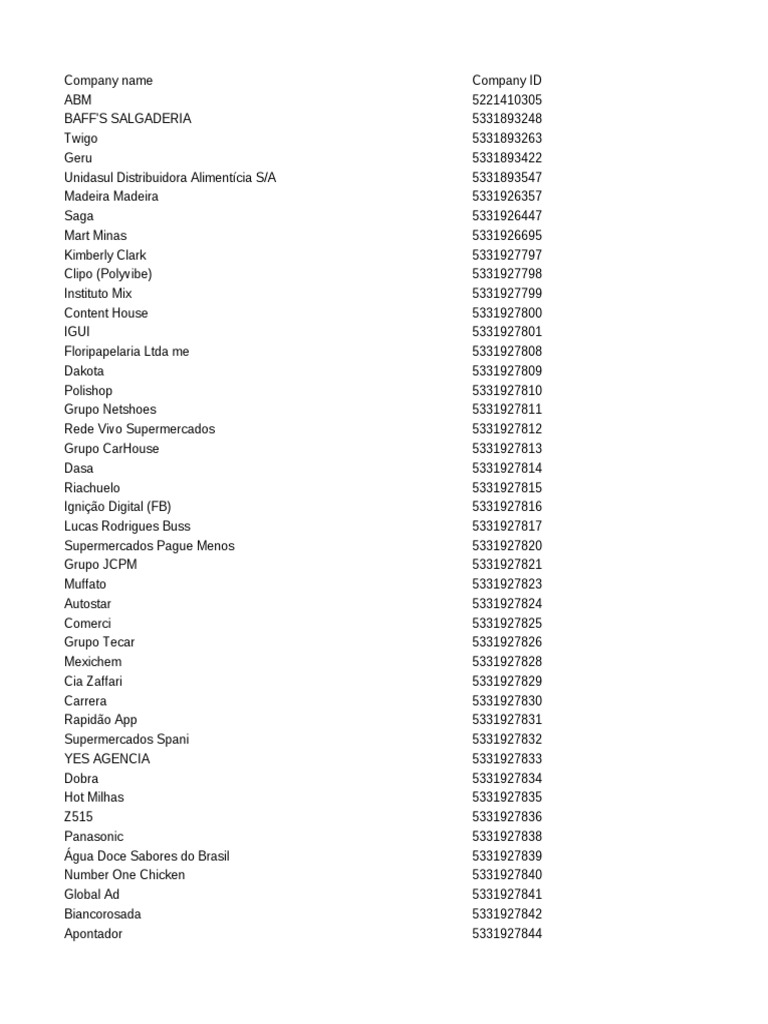 | Company name | Company ID |
|---|---|
| ABM | 5221410305 |
| BAFF'S SALGADERIA | 5331893248 |
| Twigo | 5331893263 |
| Geru | 5331893422 |
| Unidasul Distribuidora Alimentícia S/A | 5331893547 |
| Madeira Madeira | 5331926357 |
| Saga | 5331926447 |
| Mart Minas | 5331926695 |
| Kimberly Clark | 5331927797 |
| Clipo (Polyvibe) | 5331927798 |
| Instituto Mix | 5331927799 |
| Content House | 5331927800 |
| IGUI | 5331927801 |
| Floripapelaria Ltda me | 5331927808 |
| Dakota | 5331927809 |
| Polishop | 5331927810 |
| Grupo Netshoes | 5331927811 |
| Rede Vivo Supermercados | 5331927812 |
| Grupo CarHouse | 5331927813 |
| Dasa | 5331927814 |
| Riachuelo | 5331927815 |
| Ignição Digital (FB) | 5331927816 |
| Lucas Rodrigues Buss | 5331927817 |
| Supermercados Pague Menos | 5331927820 |
| Grupo JCPM | 5331927821 |
| Muffato | 5331927823 |
| Autostar | 5331927824 |
| Comerci | 5331927825 |
| Grupo Tecar | 5331927826 |
| Mexichem | 5331927828 |
| Cia Zaffari | 5331927829 |
| Carrera | 5331927830 |
| Rapidão App | 5331927831 |
| Supermercados Spani | 5331927832 |
| YES AGENCIA | 5331927833 |
| Dobra | 5331927834 |
| Hot Milhas | 5331927835 |
| Z515 | 5331927836 |
| Panasonic | 5331927838 |
| Água Doce Sabores do Brasil | 5331927839 |
| Number One Chicken | 5331927840 |
| Global Ad | 5331927841 |
| Biancorosada | 5331927842 |
| Apontador | 5331927844 |